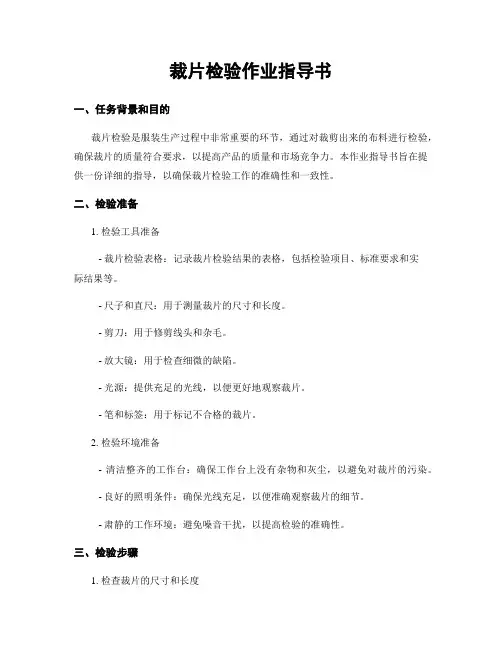 裁片检验作业指导书

一、任务背景和目的

裁片检验是服装生产过程中非常重要的环节，通过对裁剪出来的布料进行检验，确保裁片的质量符合要求，以提高产品的质量和市场竞争力。本作业指导书旨在提供一份详细的指导，以确保裁片检验工作的准确性和一致性。

二、检验准备

1. 检验工具准备

- 裁片检验表格：记录裁片检验结果的表格，包括检验项目、标准要求和实际结果等。

- 尺子和直尺：用于测量裁片的尺寸和长度。

- 剪刀：用于修剪线头和杂毛。

- 放大镜：用于检查细微的缺陷。

- 光源：提供充足的光线，以便更好地观察裁片。

- 笔和标签：用于标记不合格的裁片。

2. 检验环境准备

- 清洁整齐的工作台：确保工作台上没有杂物和灰尘，以避免对裁片的污染。

- 良好的照明条件：确保光线充足，以便准确观察裁片的细节。

- 肃静的工作环境：避免噪音干扰，以提高检验的准确性。

三、检验步骤

1. 检查裁片的尺寸和长度